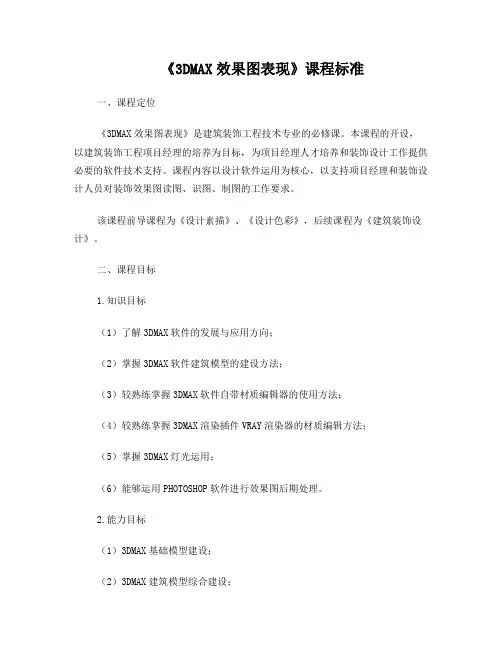 《3DMAX 效果图表现》课程标准

一、课程定位

《3DMAX 效果图表现》是建筑装饰工程技术专业的必修课。本课程的开设，以建筑装饰工程项目经理的培养为目标，为项目经理人才培养和装饰设计工作提供必要的软件技术支持。课程内容以设计软件运用为核心，以支持项目经理和装饰设计人员对装饰效果图读图、识图、制图的工作要求。

该课程前导课程为《设计素描》、《设计色彩》，后续课程为《建筑装饰设计》。

二、课程目标

1.知识目标

（1）了解 3DMAX 软件的发展与应用方向；

（2）掌握 3DMAX 软件建筑模型的建设方法；

（3）较熟练掌握 3DMAX 软件自带材质编辑器的使用方法；

（4）较熟练掌握 3DMAX 渲染插件 VRAY 渲染器的材质编辑方法；

（5）掌握 3DMAX 灯光运用；

（6）能够运用 PHOTOSHOP 软件进行效果图后期处理。

2.能力目标

（1）3DMAX 基础模型建设；

（2）3DMAX 建筑模型综合建设；